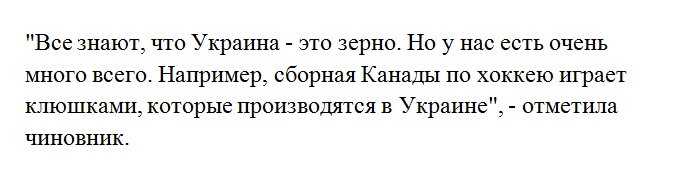 "Все знают, что Украина - это зерно. Но у нас есть очень много всего. Например, сборная Канады по хоккею играет клюшками, которые производятся в Украине", - отметила чиновник.